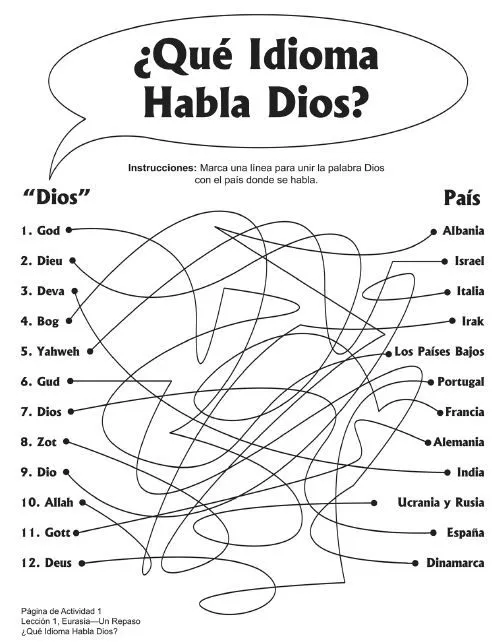 ¿Qué Idioma Habla Dios?

Instrucciones: Marca una línea para unir la palabra Dios con el país donde se habla.

"Dios"

1. God
2. Dieu
3. Deva
4. Bog
5. Yahweh
6. Gud
7. Dios
8. Zot
9. Dio
10. Allah
11. Gott
12. Deus

País

Albania
Israel
Italia
Irak
Los Países Bajos
Portugal
Francia
Alemania
India
Ucrania y Rusia
España
Dinamarca

Página de Actividad 1
Lección 1, Eurasia—Un Repaso
¿Qué Idioma Habla Dios?